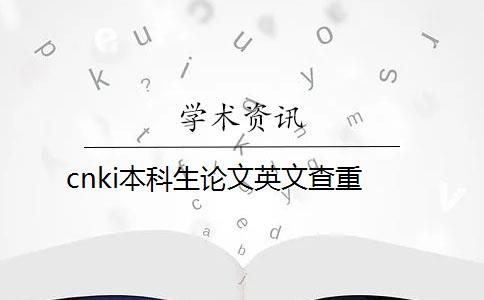 学术资讯

cnki本科生论文英文查重